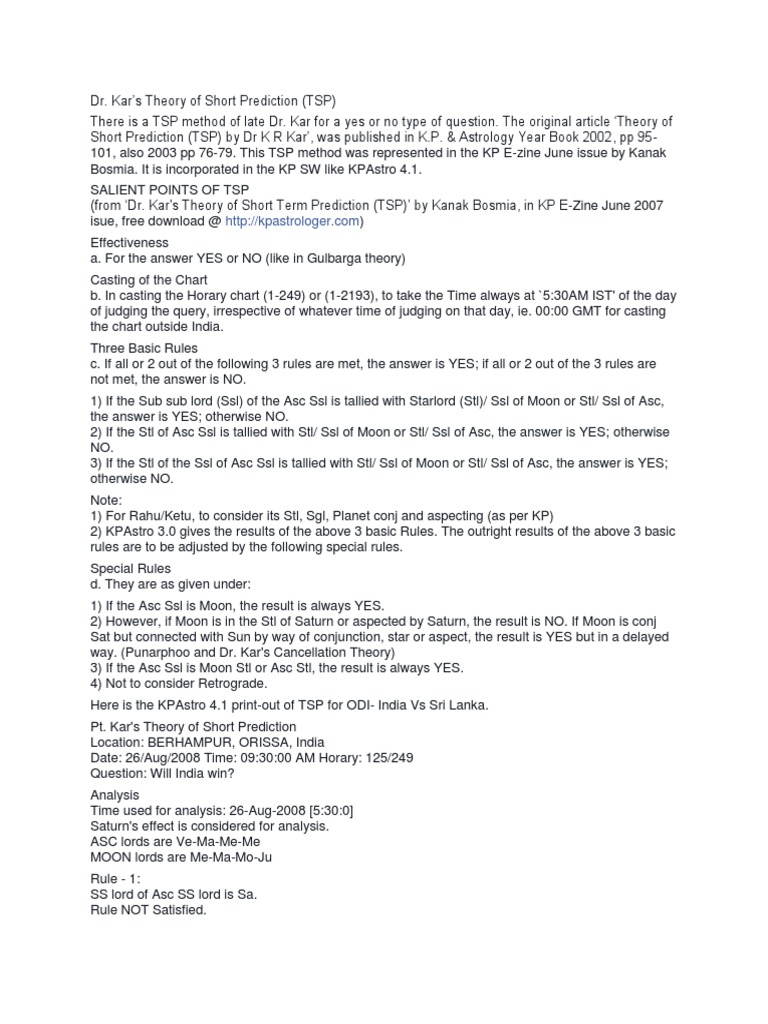 Dr. Kar's Theory of Short Prediction (TSP)

There is a TSP method of late Dr. Kar for a yes or no type of question. The original article 'Theory of Short Prediction (TSP) by Dr K R Kar', was published in K.P. & Astrology Year Book 2002, pp 95-101, also 2003 pp 76-79. This TSP method was represented in the KP E-zine June issue by Kanak Bosmia. It is incorporated in the KP SW like KPAstro 4.1.

SALIENT POINTS OF TSP
(from 'Dr. Kar's Theory of Short Term Prediction (TSP)' by Kanak Bosmia, in KP E-Zine June 2007 isue, free download @ http://kpastrologer.com)

Effectiveness
a. For the answer YES or NO (like in Gulbarga theory)

Casting of the Chart
b. In casting the Horary chart (1-249) or (1-2193), to take the Time always at `5:30AM IST' of the day of judging the query, irrespective of whatever time of judging on that day, ie. 00:00 GMT for casting the chart outside India.

Three Basic Rules
c. If all or 2 out of the following 3 rules are met, the answer is YES; if all or 2 out of the 3 rules are not met, the answer is NO.

1) If the Sub sub lord (Ssl) of the Asc Ssl is tallied with Starlord (Stl)/ Ssl of Moon or Stl/ Ssl of Asc, the answer is YES; otherwise NO.
2) If the Stl of Asc Ssl is tallied with Stl/ Ssl of Moon or Stl/ Ssl of Asc, the answer is YES; otherwise NO.
3) If the Stl of the Ssl of Asc Ssl is tallied with Stl/ Ssl of Moon or Stl/ Ssl of Asc, the answer is YES; otherwise NO.

Note:
1) For Rahu/Ketu, to consider its Stl, Sgl, Planet conj and aspecting (as per KP)
2) KPAstro 3.0 gives the results of the above 3 basic Rules. The outright results of the above 3 basic rules are to be adjusted by the following special rules.

Special Rules
d. They are as given under:

1) If the Asc Ssl is Moon, the result is always YES.
2) However, if Moon is in the Stl of Saturn or aspected by Saturn, the result is NO. If Moon is conj Sat but connected with Sun by way of conjunction, star or aspect, the result is YES but in a delayed way. (Punarphoo and Dr. Kar's Cancellation Theory)
3) If the Asc Ssl is Moon Stl or Asc Stl, the result is always YES.
4) Not to consider Retrograde.

Here is the KPAstro 4.1 print-out of TSP for ODI- India Vs Sri Lanka.

Pt. Kar's Theory of Short Prediction
Location: BERHAMPUR, ORISSA, India
Date: 26/Aug/2008 Time: 09:30:00 AM Horary: 125/249
Question: Will India win?

Analysis
Time used for analysis: 26-Aug-2008 [5:30:0]
Saturn's effect is considered for analysis.
ASC lords are Ve-Ma-Me-Me
MOON lords are Me-Ma-Mo-Ju

Rule - 1:
SS lord of Asc SS lord is Sa.
Rule NOT Satisfied.